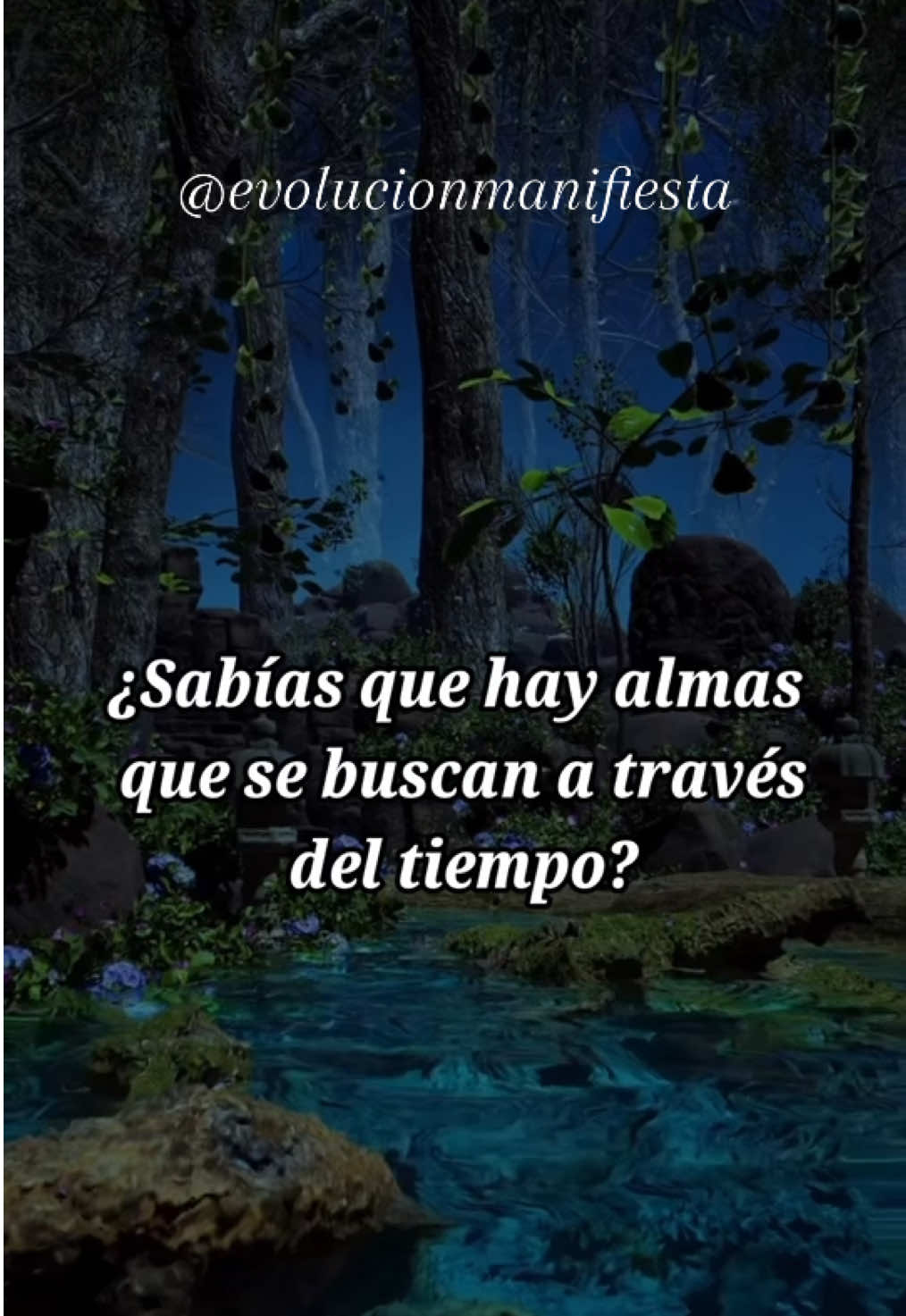 @evolucionmanifiesta

¿Sabías que hay almas que se buscan a través del tiempo?